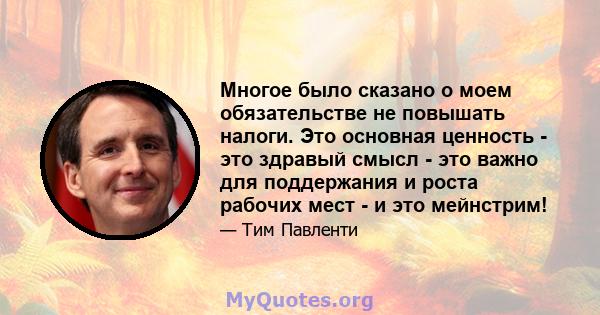 Многое было сказано о моем обязательстве не повышать налоги. Это основная ценность - это здравый смысл - это важно для поддержания и роста рабочих мест - и это мейнстрим!

— Тим Павленти

MyQuotes.org